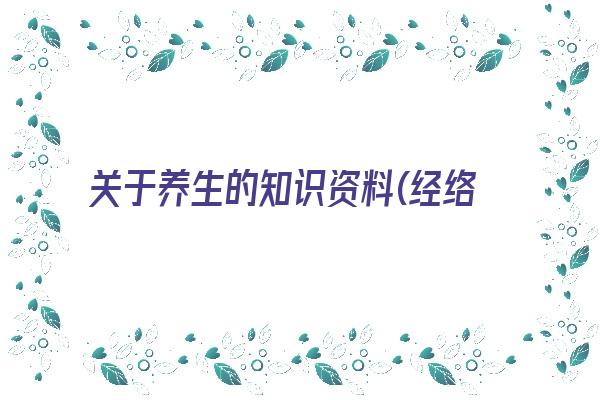 关于养生的知识资料(经络